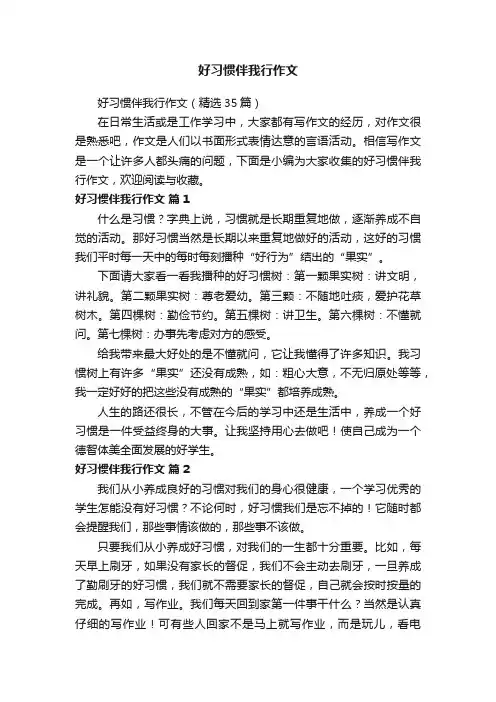 好习惯伴我行作文

好习惯伴我行作文（精选35篇）

在日常生活或是工作学习中，大家都有写作文的经历，对作文很是熟悉吧，作文是人们以书面形式表情达意的言语活动。相信写作文是一个让许多人都头痛的问题，下面是小编为大家收集的好习惯伴我行作文，欢迎阅读与收藏。

好习惯伴我行作文 篇1

什么是习惯？字典上说，习惯就是长期重复地做，逐渐养成不自觉的活动。那好习惯当然是长期以来重复地做好的活动，这好的习惯我们平时每一天中的每时每刻播种“好行为”结出的“果实”。

下面请大家看一看我播种的好习惯树：第一颗果实树：讲文明，讲礼貌。第二颗果实树：尊老爱幼。第三颗：不随地吐痰，爱护花草树木。第四棵树：勤俭节约。第五棵树：讲卫生。第六棵树：不懂就问。第七棵树：办事先考虑对方的感受。

给我带来最大好处的是不懂就问，它让我懂得了许多知识。我习惯树上有许多“果实”还没有成熟，如：粗心大意，不无归原处等等，我一定好好的把这些没有成熟的“果实”都培养成熟。

人生的路还很长，不管在今后的学习中还是生活中，养成一个好习惯是一件受益终身的大事。让我坚持用心去做吧！使自己成为一个德智体美全面发展的好学生。

好习惯伴我行作文 篇2

我们从小养成良好的习惯对我们的身心很健康，一个学习优秀的学生怎能没有好习惯？不论何时，好习惯我们是忘不掉的！它随时都会提醒我们，那些事情该做的，那些事不该做。

只要我们从小养成好习惯，对我们的一生都十分重要。比如，每天早上刷牙，如果没有家长的督促，我们不会主动去刷牙，一旦养成了勤刷牙的好习惯，我们就不需要家长的督促，自己就会按时按量的完成。再如，写作业。我们每天回到家第一件事干什么？当然是认真仔细的写作业！可有些人回家不是马上就写作业，而是玩儿，看电